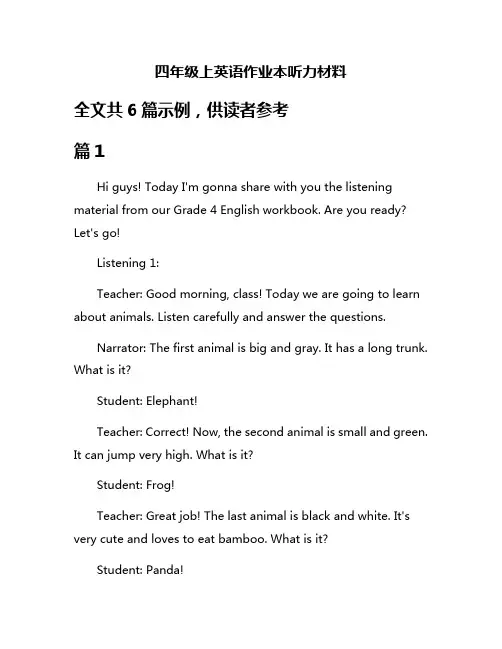 四年级上英语作业本听力材料

全文共 6 篇示例，供读者参考

篇 1

Hi guys! Today I'm gonna share with you the listening material from our Grade 4 English workbook. Are you ready? Let's go!

Listening 1:

Teacher: Good morning, class! Today we are going to learn about animals. Listen carefully and answer the questions.

Narrator: The first animal is big and gray. It has a long trunk. What is it?

Student: Elephant!

Teacher: Correct! Now, the second animal is small and green. It can jump very high. What is it?

Student: Frog!

Teacher: Great job! The last animal is black and white. It's very cute and loves to eat bamboo. What is it?

Student: Panda!